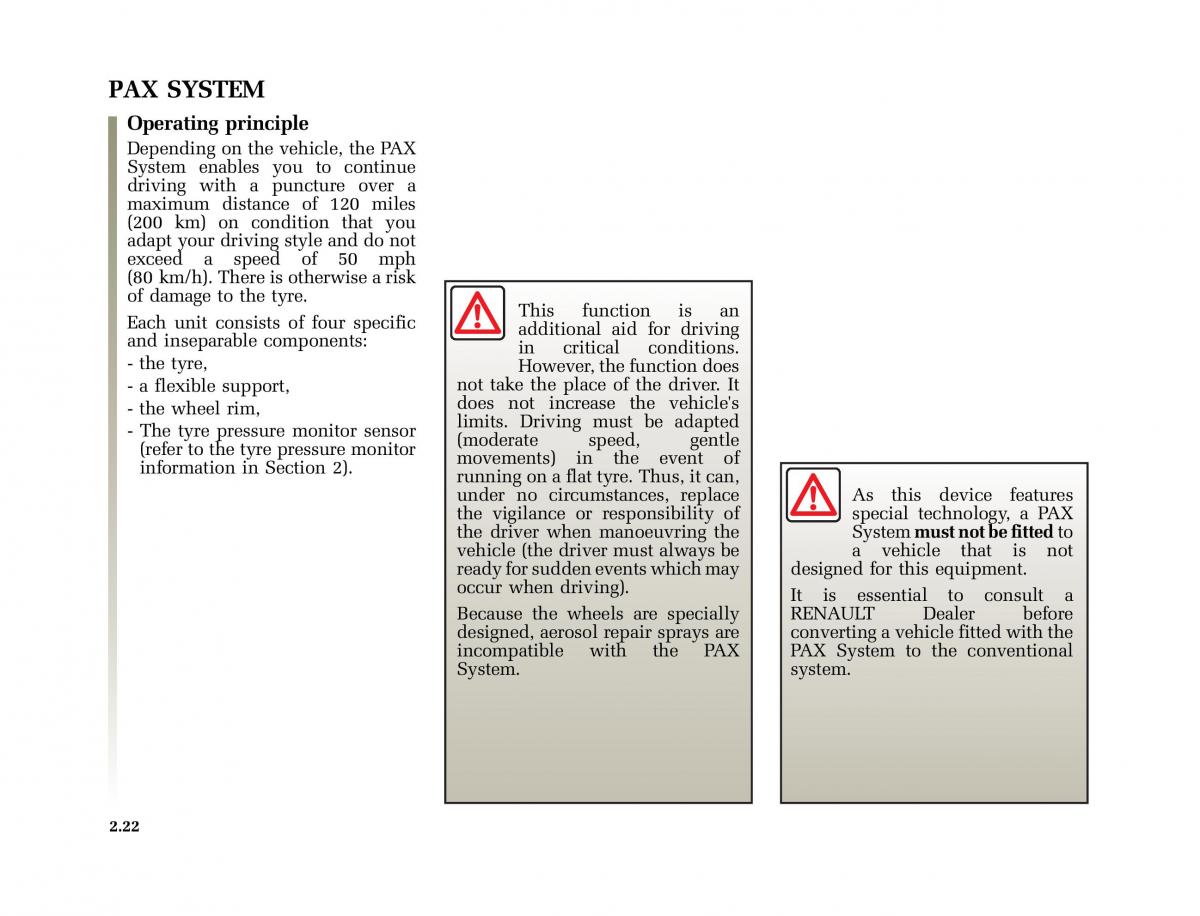 PAX SYSTEM

Operating principle

Depending on the vehicle, the PAX System enables you to continue driving with a puncture over a maximum distance of 120 miles (200 km) on condition that you adapt your driving style and do not exceed a speed of 50 mph (80 km/h). There is otherwise a risk of damage to the tyre.

Each unit consists of four specific and inseparable components:
- the tyre,
- a flexible support,
- the wheel rim,
- The tyre pressure monitor sensor (refer to the tyre pressure monitor information in Section 2).

This function is an additional aid for driving in critical conditions. However, the function does not take the place of the driver. It does not increase the vehicle's limits. Driving must be adapted (moderate speed, gentle movements) in the event of running on a flat tyre. Thus, it can, under no circumstances, replace the vigilance or responsibility of the driver when manoeuvring the vehicle (the driver must always be ready for sudden events which may occur when driving).

Because the wheels are specially designed, aerosol repair sprays are incompatible with the PAX System.

As this device features special technology, a PAX System must not be fitted to a vehicle that is not designed for this equipment.

It is essential to consult a RENAULT Dealer before converting a vehicle fitted with the PAX System to the conventional system.

2.22